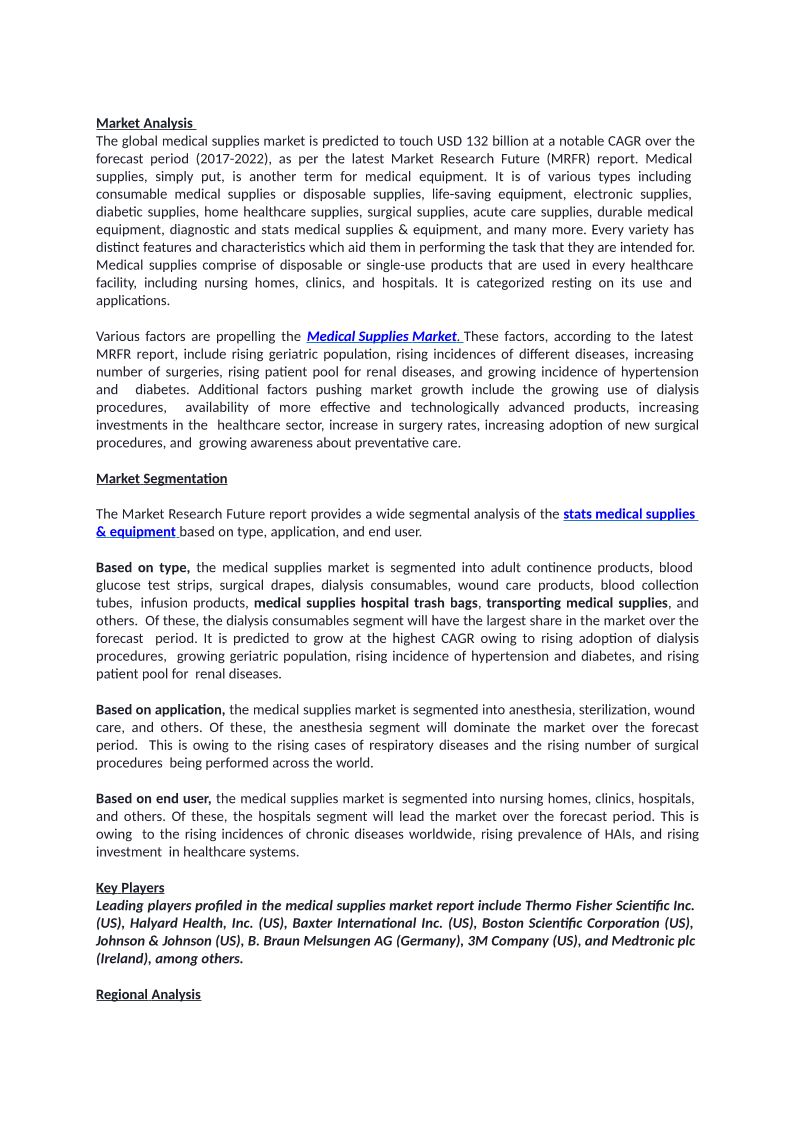 Market Analysis
The global medical supplies market is predicted to touch USD 132 billion at a notable CAGR over the forecast period (2017-2022), as per the latest Market Research Future (MRFR) report. Medical supplies, simply put, is another term for medical equipment. It is of various types including consumable medical supplies or disposable supplies, life-saving equipment, electronic supplies, diabetic supplies, home healthcare supplies, surgical supplies, acute care supplies, durable medical equipment, diagnostic and stats medical supplies & equipment, and many more. Every variety has distinct features and characteristics which aid them in performing the task that they are intended for. Medical supplies comprise of disposable or single-use products that are used in every healthcare facility, including nursing homes, clinics, and hospitals. It is categorized resting on its use and applications.

Various factors are propelling the Medical Supplies Market. These factors, according to the latest MRFR report, include rising geriatric population, rising incidences of different diseases, increasing number of surgeries, rising patient pool for renal diseases, and growing incidence of hypertension and diabetes. Additional factors pushing market growth include the growing use of dialysis procedures, availability of more effective and technologically advanced products, increasing investments in the healthcare sector, increase in surgery rates, increasing adoption of new surgical procedures, and growing awareness about preventative care.

Market Segmentation

The Market Research Future report provides a wide segmental analysis of the stats medical supplies & equipment based on type, application, and end user.

Based on type, the medical supplies market is segmented into adult continence products, blood glucose test strips, surgical drapes, dialysis consumables, wound care products, blood collection tubes, infusion products, medical supplies hospital trash bags, transporting medical supplies, and others. Of these, the dialysis consumables segment will have the largest share in the market over the forecast period. It is predicted to grow at the highest CAGR owing to rising adoption of dialysis procedures, growing geriatric population, rising incidence of hypertension and diabetes, and rising patient pool for renal diseases.

Based on application, the medical supplies market is segmented into anesthesia, sterilization, wound care, and others. Of these, the anesthesia segment will dominate the market over the forecast period. This is owing to the rising cases of respiratory diseases and the rising number of surgical procedures being performed across the world.

Based on end user, the medical supplies market is segmented into nursing homes, clinics, hospitals, and others. Of these, the hospitals segment will lead the market over the forecast period. This is owing to the rising incidences of chronic diseases worldwide, rising prevalence of HAIs, and rising investment in healthcare systems.

Key Players
Leading players profiled in the medical supplies market report include Thermo Fisher Scientific Inc. (US), Halyard Health, Inc. (US), Baxter International Inc. (US), Boston Scientific Corporation (US), Johnson & Johnson (US), B. Braun Melsungen AG (Germany), 3M Company (US), and Medtronic plc (Ireland), among others.

Regional Analysis